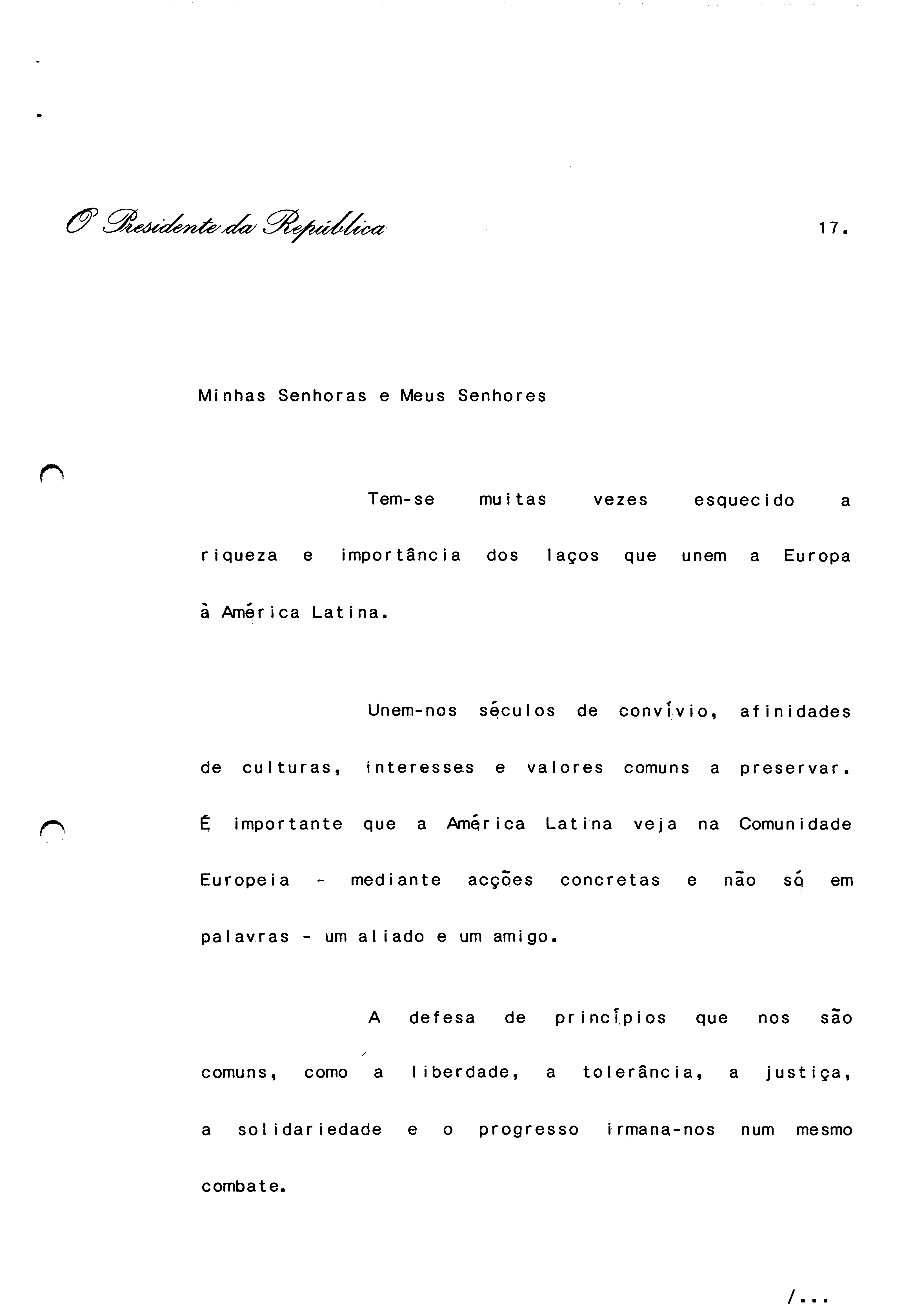 O Presidente da República

17.

Minhas Senhoras e Meus Senhores

Tem-se muitas vezes esquecido a riqueza e importância dos laços que unem a Europa à América Latina.

Unem-nos séculos de convívio, afinidades de culturas, interesses e valores comuns a preservar. É importante que a América Latina veja na Comunidade Europeia - mediante acções concretas e não só em palavras - um aliado e um amigo.

A defesa de princípios que nos são comuns, como a liberdade, a tolerância, a justiça, a solidariedade e o progresso irmana-nos num mesmo combate.

/...